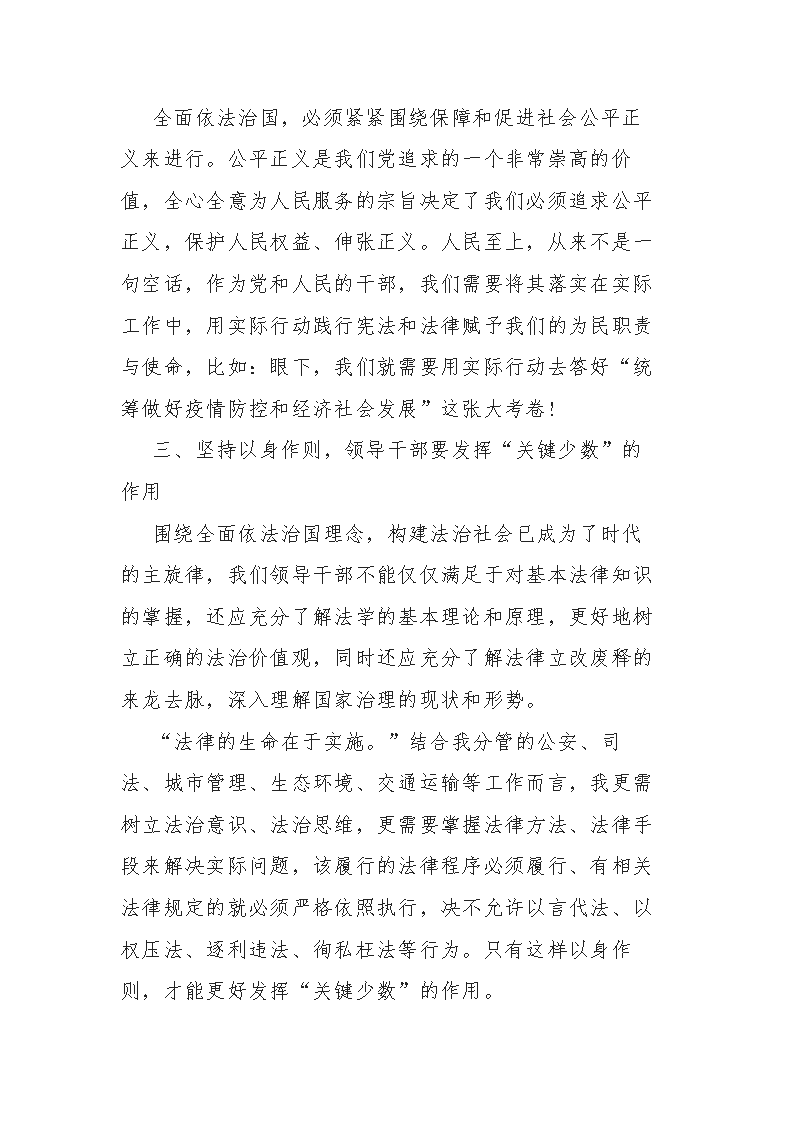 全面依法治国，必须紧紧围绕保障和促进社会公平正义来进行。公平正义是我们党追求的一个非常崇高的价值，全心全意为人民服务的宗旨决定了我们必须追求公平正义，保护人民权益、伸张正义。人民至上，从来不是一句空话，作为党和人民的干部，我们需要将其落实在实际工作中，用实际行动践行宪法和法律赋予我们的为民职责与使命，比如：眼下，我们就需要用实际行动去答好“统筹做好疫情防控和经济社会发展”这张大考卷！

三、坚持以身作则，领导干部要发挥“关键少数”的作用

围绕全面依法治国理念，构建法治社会已成为了时代的主旋律，我们领导干部不能仅仅满足于对基本法律知识的掌握，还应充分了解法学的基本理论和原理，更好地树立正确的法治价值观，同时还应充分了解法律立改废释的来龙去脉，深入理解国家治理的现状和形势。

“法律的生命在于实施。”结合我分管的公安、司法、城市管理、生态环境、交通运输等工作而言，我更需树立法治意识、法治思维，更需要掌握法律方法、法律手段来解决实际问题，该履行的法律程序必须履行、有相关法律规定的就必须严格依照执行，决不允许以言代法、以权压法、逐利违法、徇私枉法等行为。只有这样以身作则，才能更好发挥“关键少数”的作用。